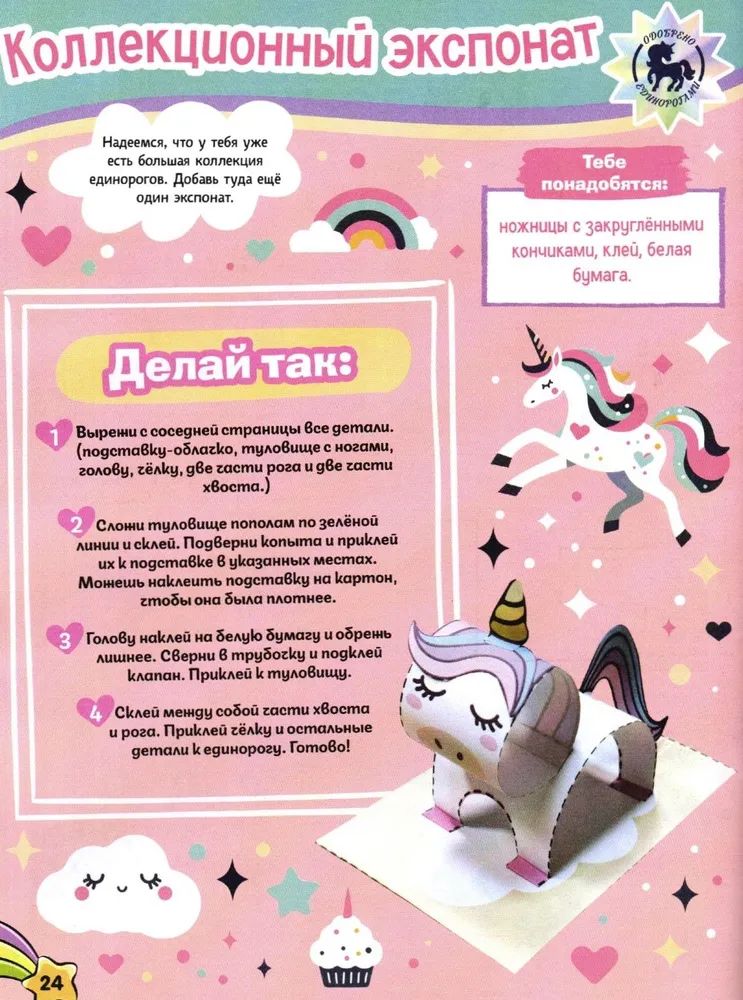 Коллекционный экспонат

ОДОБРЕНО ЕДИНОРОГАМИ

Надеемся, что у тебя уже есть большая коллекция единорогов. Добавь туда ещё один экспонат.

Тебе понадобятся:

ножницы с закруглёнными кончиками, клей, белая бумага.

Делай так:

1 Вырежи с соседней страницы все детали. (подставку-облачко, туловище с ногами, голову, чёлку, две части рога и две части хвоста.)

2 Сложи туловище пополам по зелёной линии и склей. Подверни копыта и приклей их к подставке в указанных местах. Можешь наклеить подставку на картон, чтобы она была плотнее.

3 Голову наклей на белую бумагу и обрежь лишнее. Сверни в трубочку и подклей клапан. Приклей к туловищу.

4 Склей между собой части хвоста и рога. Приклей чёлку и остальные детали к единорогу. Готово!

24